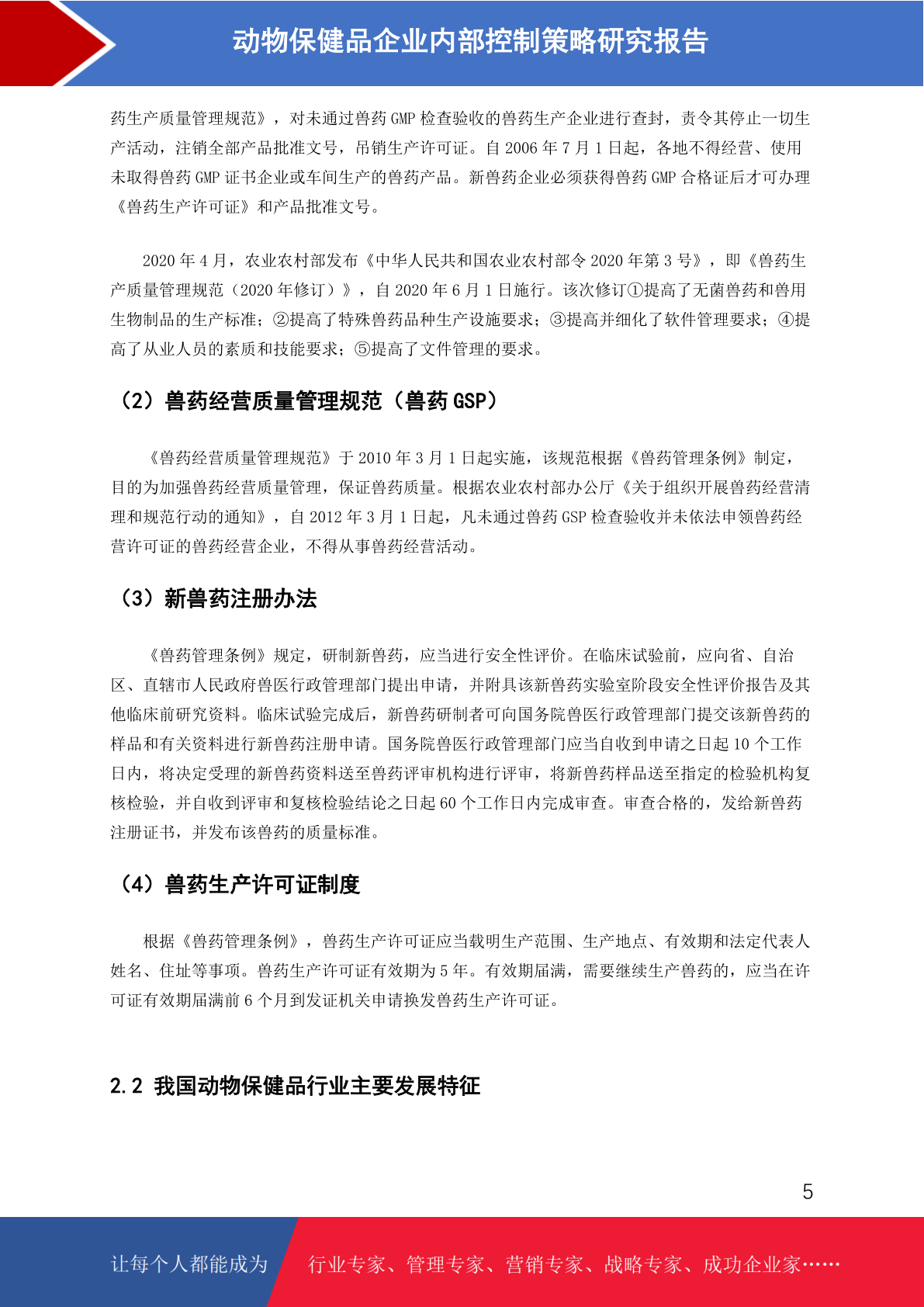 动物保健品企业内部控制策略研究报告

药生产质量管理规范》，对未通过兽药 GMP 检查验收的兽药生产企业进行查封，责令其停止一切生产活动，注销全部产品批准文号，吊销生产许可证。自 2006 年 7 月 1 日起，各地不得经营、使用未取得兽药 GMP 证书企业或车间生产的兽药产品。新兽药企业必须获得兽药 GMP 合格证后才可办理《兽药生产许可证》和产品批准文号。

2020 年 4 月，农业农村部发布《中华人民共和国农业农村部令 2020 年第 3 号》，即《兽药生产质量管理规范（2020 年修订）》，自 2020 年 6 月 1 日施行。该次修订①提高了无菌兽药和兽用生物制品的生产标准；②提高了特殊兽药品种生产设施要求；③提高并细化了软件管理要求；④提高了从业人员的素质和技能要求；⑤提高了文件管理的要求。

（2）兽药经营质量管理规范（兽药 GSP）

《兽药经营质量管理规范》于 2010 年 3 月 1 日起实施，该规范根据《兽药管理条例》制定，目的为加强兽药经营质量管理，保证兽药质量。根据农业农村部办公厅《关于组织开展兽药经营清理和规范行动的通知》，自 2012 年 3 月 1 日起，凡未通过兽药 GSP 检查验收并未依法申领兽药经营许可证的兽药经营企业，不得从事兽药经营活动。

（3）新兽药注册办法

《兽药管理条例》规定，研制新兽药，应当进行安全性评价。在临床试验前，应向省、自治区、直辖市人民政府兽医行政管理部门提出申请，并附具该新兽药实验室阶段安全性评价报告及其他临床前研究资料。临床试验完成后，新兽药研制者可向国务院兽医行政管理部门提交该新兽药的样品和有关资料进行新兽药注册申请。国务院兽医行政管理部门应当自收到申请之日起 10 个工作日内，将决定受理的新兽药资料送至兽药评审机构进行评审，将新兽药样品送至指定的检验机构复核检验，并自收到评审和复核检验结论之日起 60 个工作日内完成审查。审查合格的，发给新兽药注册证书，并发布该兽药的质量标准。

（4）兽药生产许可证制度

根据《兽药管理条例》，兽药生产许可证应当载明生产范围、生产地点、有效期和法定代表人姓名、住址等事项。兽药生产许可证有效期为 5 年。有效期届满，需要继续生产兽药的，应当在许可证有效期届满前 6 个月到发证机关申请换发兽药生产许可证。

2.2 我国动物保健品行业主要发展特征

5

让每个人都能成为 行业专家、管理专家、营销专家、战略专家、成功企业家……